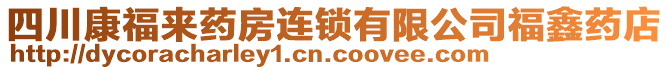 四川康福来药房连锁有限公司福鑫药店
http://dycoracharley1.cn.coovee.com